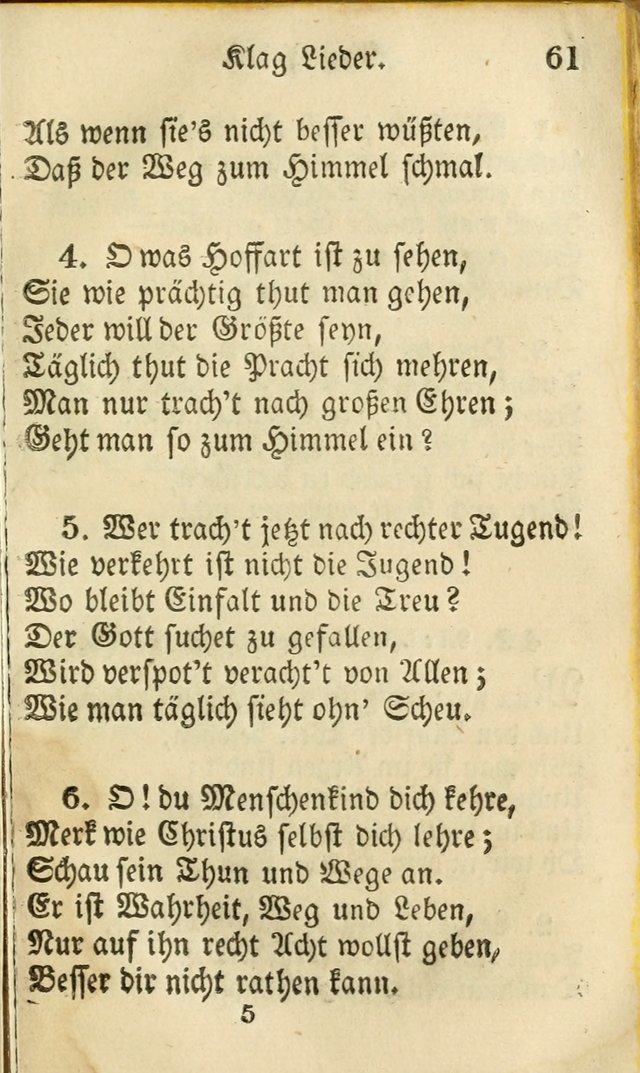 Klag Lieder. 61

Als wenn sie's nicht besser wüßten,
Daß der Weg zum Himmel schmal.

4. O was Hoffart ist zu sehen,
Sie wie prächtig thut man gehen,
Jeder will der Größte seyn,
Täglich thut die Pracht sich mehren,
Man nur trach't nach großen Ehren;
Geht man so zum Himmel ein?

5. Wer trach't jetzt nach rechter Tugend!
Wie verkehrt ist nicht die Jugend!
Wo bleibt Einfalt und die Treu?
Der Gott suchet zu gefallen,
Wird verspot't veracht't von Allen;
Wie man täglich sieht ohn' Scheu.

6. O! du Menschenkind dich kehre,
Merk wie Christus selbst dich lehre;
Schau sein Thun und Wege an.
Er ist Wahrheit, Weg und Leben,
Nur auf ihn recht Acht wollst geben,
Besser dir nicht rathen kann.

5